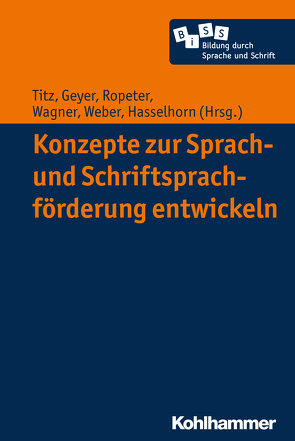 B i S S
Bildung durch
Sprache und Schrift

Titz, Geyer, Ropeter,
Wagner, Weber, Hasselhorn (Hrsg.)

Konzepte zur Sprach- und Schriftsprachförderung entwickeln

Kohlhammer